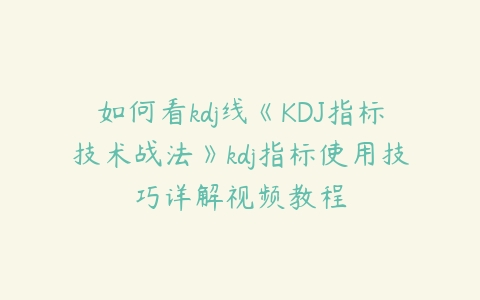 如何看kdj线《KDJ指标技术战法》kdj指标使用技巧详解视频教程